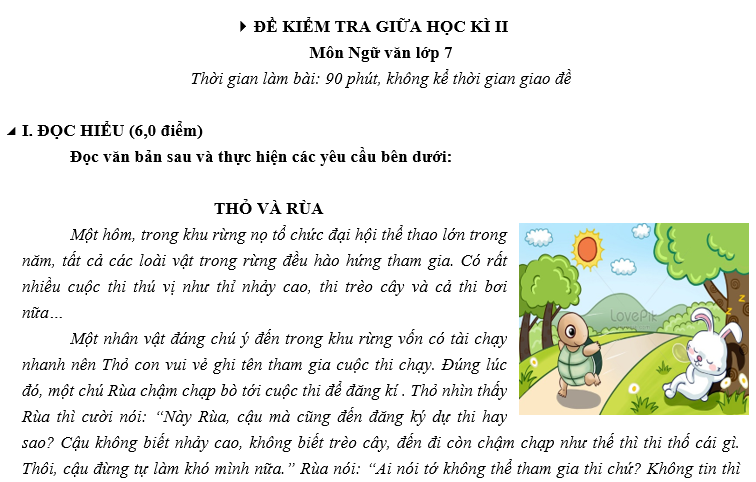 ĐỀ KIỂM TRA GIỮA HỌC KÌ II
Môn Ngữ văn lớp 7
Thời gian làm bài: 90 phút, không kể thời gian giao đề

I. ĐỌC HIỂU (6,0 điểm)
Đọc văn bản sau và thực hiện các yêu cầu bên dưới:

THỎ VÀ RÙA

Một hôm, trong khu rừng nọ tổ chức đại hội thể thao lớn trong năm, tất cả các loài vật trong rừng đều hào hứng tham gia. Có rất nhiều cuộc thi thú vị như thỉ nhảy cao, thi trèo cây và cả thi bơi nữa…

Một nhân vật đáng chú ý đến trong khu rừng vốn có tài chạy nhanh nên Thỏ con vui vẻ ghi tên tham gia cuộc thi chạy. Đúng lúc đó, một chú Rùa chậm chạp bò tới cuộc thi để đăng kí . Thỏ nhìn thấy Rùa thì cười nói: “Này Rùa, cậu mà cũng đến đăng ký dự thi hay sao? Cậu không biết nhảy cao, không biết trèo cây, đến đi còn chậm chạp như thế thì thi thố cái gì. Thôi, cậu đừng tự làm khó mình nữa.” Rùa nói: “Ai nói tớ không thể tham gia thi chứ? Không tin thì

LovePik